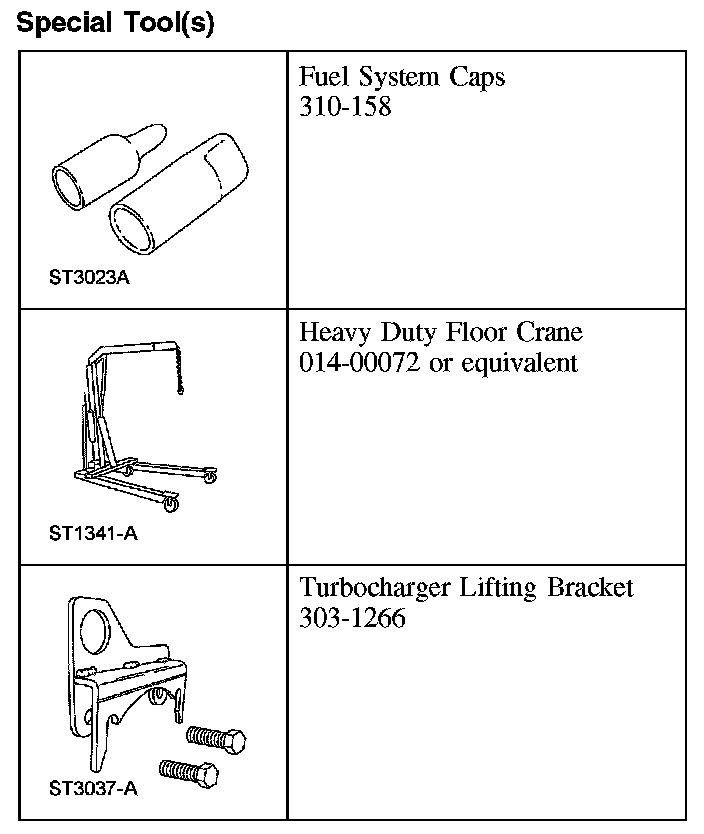 Special Tool(s)

|  |  |
|---|---|
| ST3023A | Fuel System Caps 310-158 |
| ST1341-A | Heavy Duty Floor Crane 014-00072 or equivalent |
| ST3037-A | Turbocharger Lifting Bracket 303-1266 |